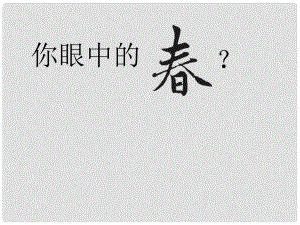 你眼中的春？